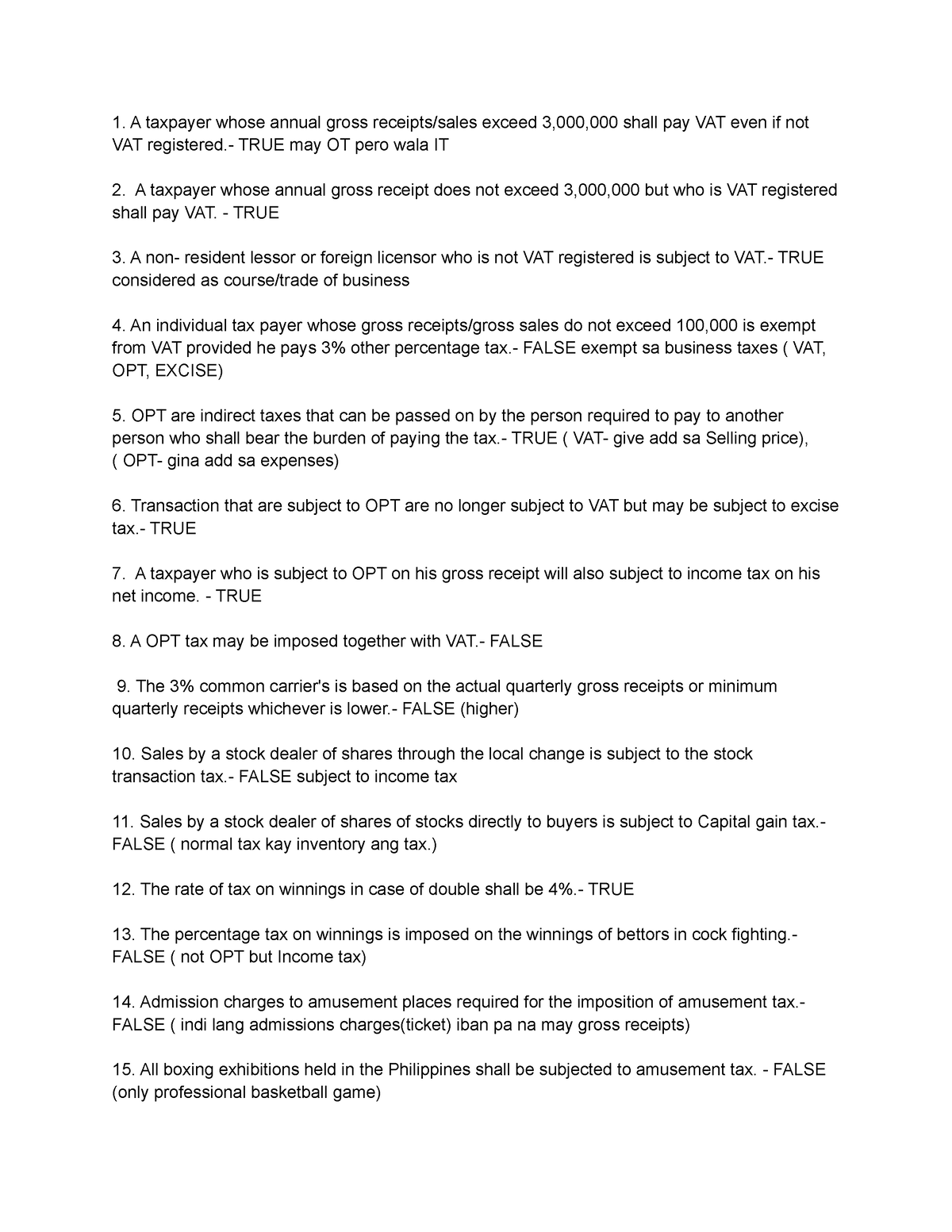 1. A taxpayer whose annual gross receipts/sales exceed 3,000,000 shall pay VAT even if not VAT registered.- TRUE may OT pero wala IT

2. A taxpayer whose annual gross receipt does not exceed 3,000,000 but who is VAT registered shall pay VAT. - TRUE

3. A non- resident lessor or foreign licensor who is not VAT registered is subject to VAT.- TRUE considered as course/trade of business

4. An individual tax payer whose gross receipts/gross sales do not exceed 100,000 is exempt from VAT provided he pays 3% other percentage tax.- FALSE exempt sa business taxes ( VAT, OPT, EXCISE)

5. OPT are indirect taxes that can be passed on by the person required to pay to another person who shall bear the burden of paying the tax.- TRUE ( VAT- give add sa Selling price), ( OPT- gina add sa expenses)

6. Transaction that are subject to OPT are no longer subject to VAT but may be subject to excise tax.- TRUE

7. A taxpayer who is subject to OPT on his gross receipt will also subject to income tax on his net income. - TRUE

8. A OPT tax may be imposed together with VAT.- FALSE

9. The 3% common carrier's is based on the actual quarterly gross receipts or minimum quarterly receipts whichever is lower.- FALSE (higher)

10. Sales by a stock dealer of shares through the local change is subject to the stock transaction tax.- FALSE subject to income tax

11. Sales by a stock dealer of shares of stocks directly to buyers is subject to Capital gain tax.- FALSE ( normal tax kay inventory ang tax.)

12. The rate of tax on winnings in case of double shall be 4%.- TRUE

13. The percentage tax on winnings is imposed on the winnings of bettors in cock fighting.- FALSE ( not OPT but Income tax)

14. Admission charges to amusement places required for the imposition of amusement tax.- FALSE ( indi lang admissions charges(ticket) iban pa na may gross receipts)

15. All boxing exhibitions held in the Philippines shall be subjected to amusement tax. - FALSE (only professional basketball game)